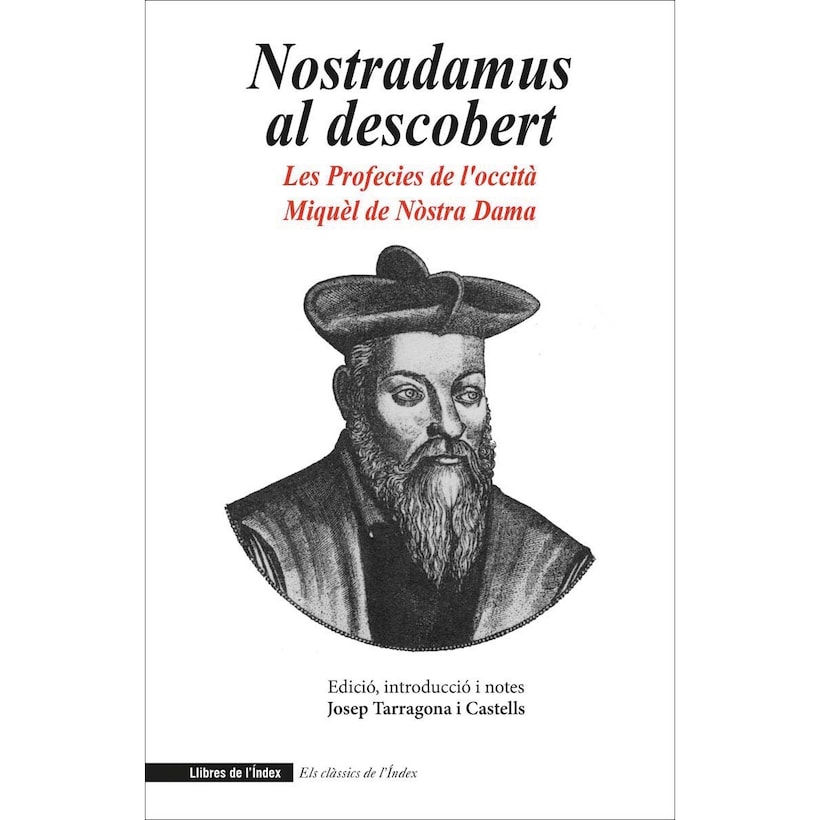 Nostradamus
al descobert

Les Profecies de l'occità
Miquèl de Nòstra Dama

Edició, introducció i notes
Josep Tarragona i Castells

Llibres de l'Índex
Els clàssics de l'Índex